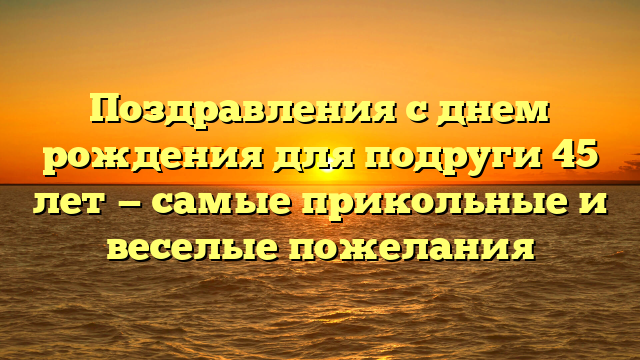 Поздравления с днем рождения для подруги 45 лет – самые прикольные и веселые пожелания